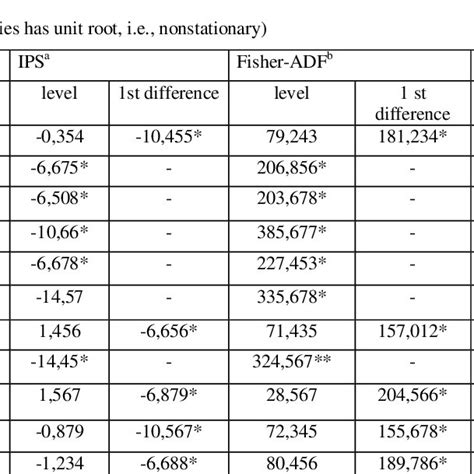 ies has unit root, i.e., nonstationary)

| IPS$^a$ | | Fisher-ADF$^b$ | |
|---|---|---|---|
| level | 1st difference | level | 1 st difference |
| -0,354 | -10,455* | 79,243 | 181,234* |
| -6,675* | - | 206,856* | - |
| -6,508* | - | 203,678* | - |
| -10,66* | - | 385,677* | - |
| -6,678* | - | 227,453* | - |
| -14,57 | - | 335,678* | - |
| 1,456 | -6,656* | 71,435 | 157,012* |
| -14,45* | - | 324,567** | - |
| 1,567 | -6,879* | 28,567 | 204,566* |
| -0,879 | -10,567* | 72,345 | 155,678* |
| -1,234 | -6,688* | 80,456 | 189,786* |